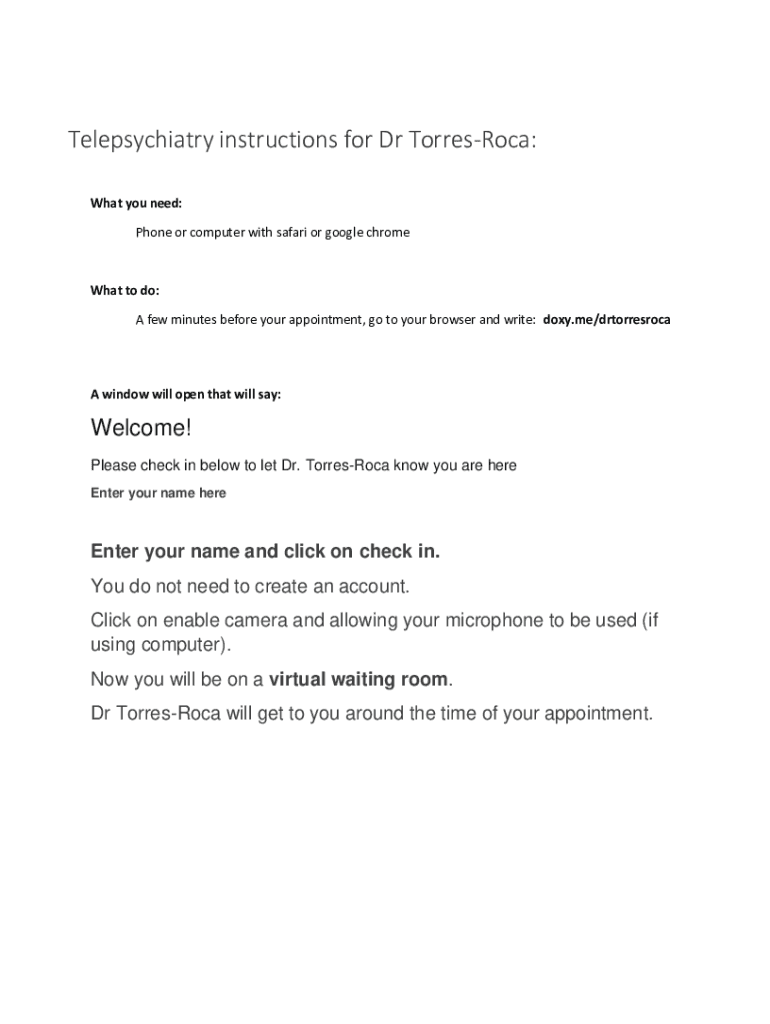 Telepsychiatry instructions for Dr Torres-Roca:

What you need:

Phone or computer with safari or google chrome

What to do:

A few minutes before your appointment, go to your browser and write: doxy.me/drtorresroca

A window will open that will say:

Welcome!

Please check in below to let Dr. Torres-Roca know you are here

Enter your name here

Enter your name and click on check in.

You do not need to create an account.

Click on enable camera and allowing your microphone to be used (if using computer).

Now you will be on a virtual waiting room.

Dr Torres-Roca will get to you around the time of your appointment.